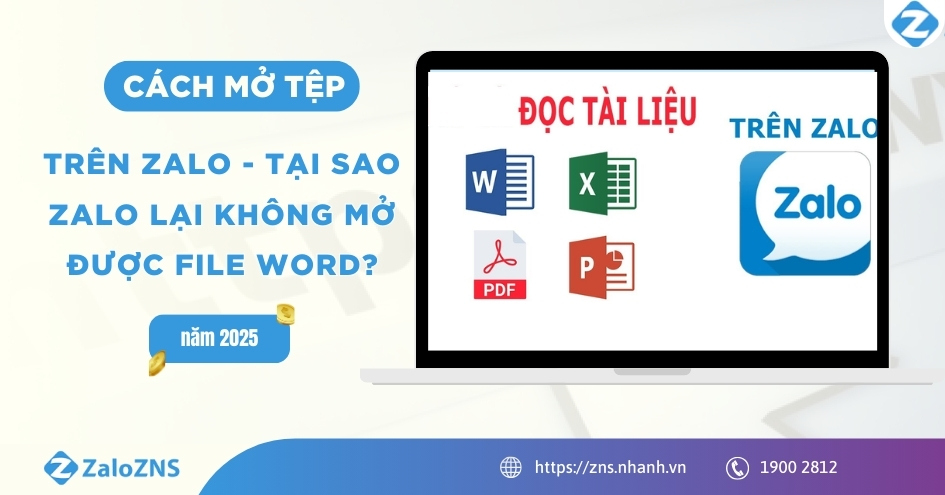 CÁCH MỞ TỆP

TRÊN ZALO - TẠI SAO ZALO LẠI KHÔNG MỞ ĐƯỢC FILE WORD?

năm 2025

ĐỌC TÀI LIỆU

W

X

PDF

P

TRÊN ZALO

Zalo

ZaloZNS

https://zns.nhanh.vn

1900 2812